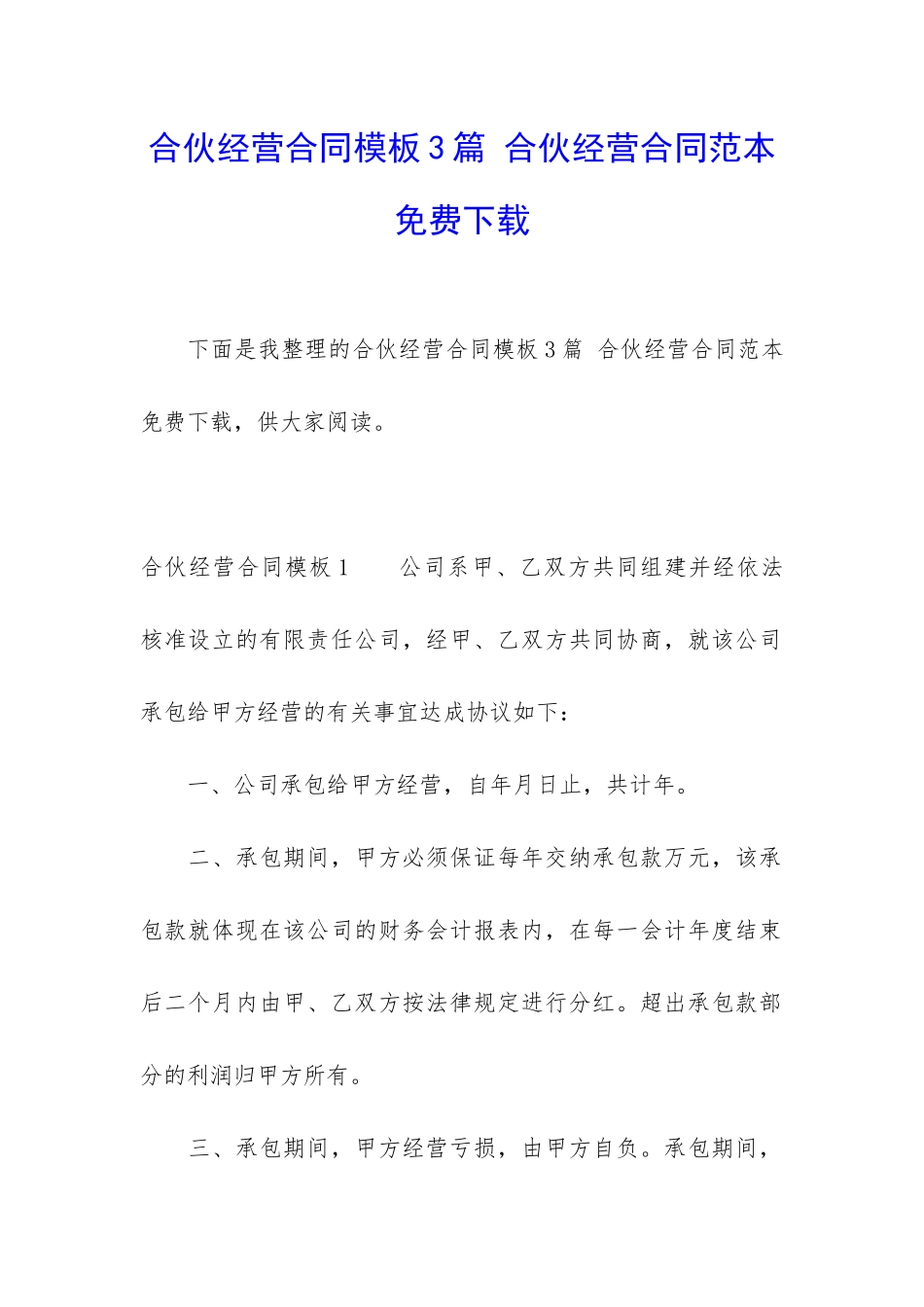 合伙经营合同模板3篇 合伙经营合同范本免费下载

下面是我整理的合伙经营合同模板3篇 合伙经营合同范本免费下载，供大家阅读。

合伙经营合同模板1　　公司系甲、乙双方共同组建并经依法核准设立的有限责任公司，经甲、乙双方共同协商，就该公司承包给甲方经营的有关事宜达成协议如下：

一、公司承包给甲方经营，自年月日止，共计年。

二、承包期间，甲方必须保证每年交纳承包款万元，该承包款就体现在该公司的财务会计报表内，在每一会计年度结束后二个月内由甲、乙双方按法律规定进行分红。超出承包款部分的利润归甲方所有。

三、承包期间，甲方经营亏损，由甲方自负。承包期间，